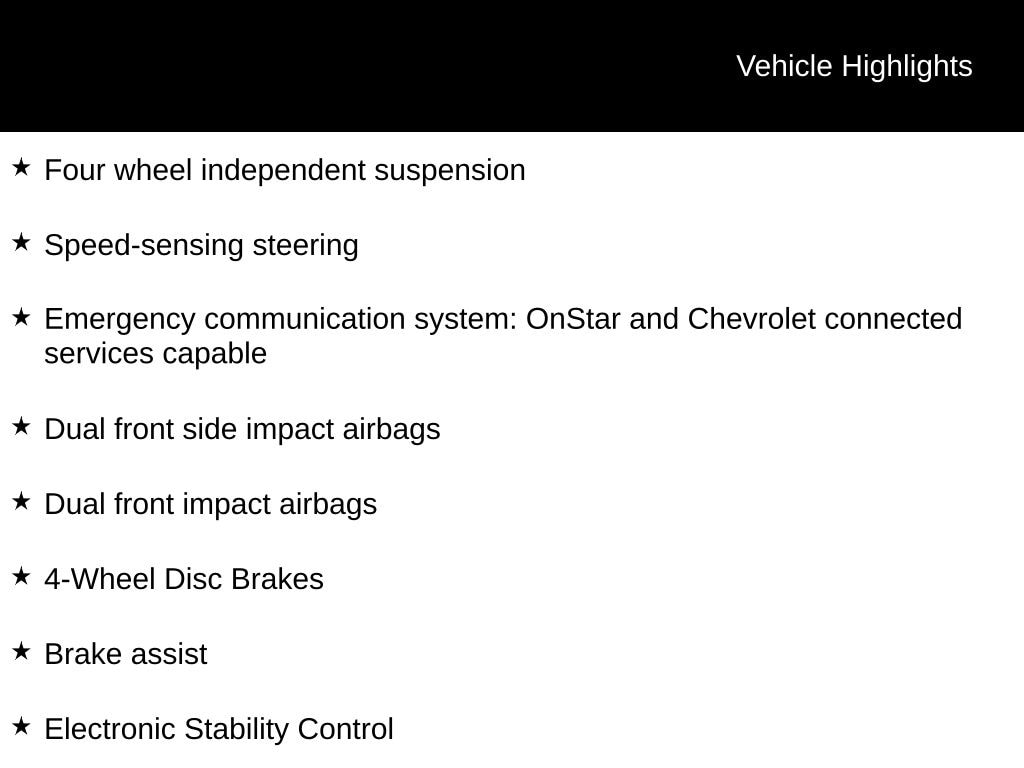 Vehicle Highlights

★ Four wheel independent suspension

★ Speed-sensing steering

★ Emergency communication system: OnStar and Chevrolet connected services capable

★ Dual front side impact airbags

★ Dual front impact airbags

★ 4-Wheel Disc Brakes

★ Brake assist

★ Electronic Stability Control